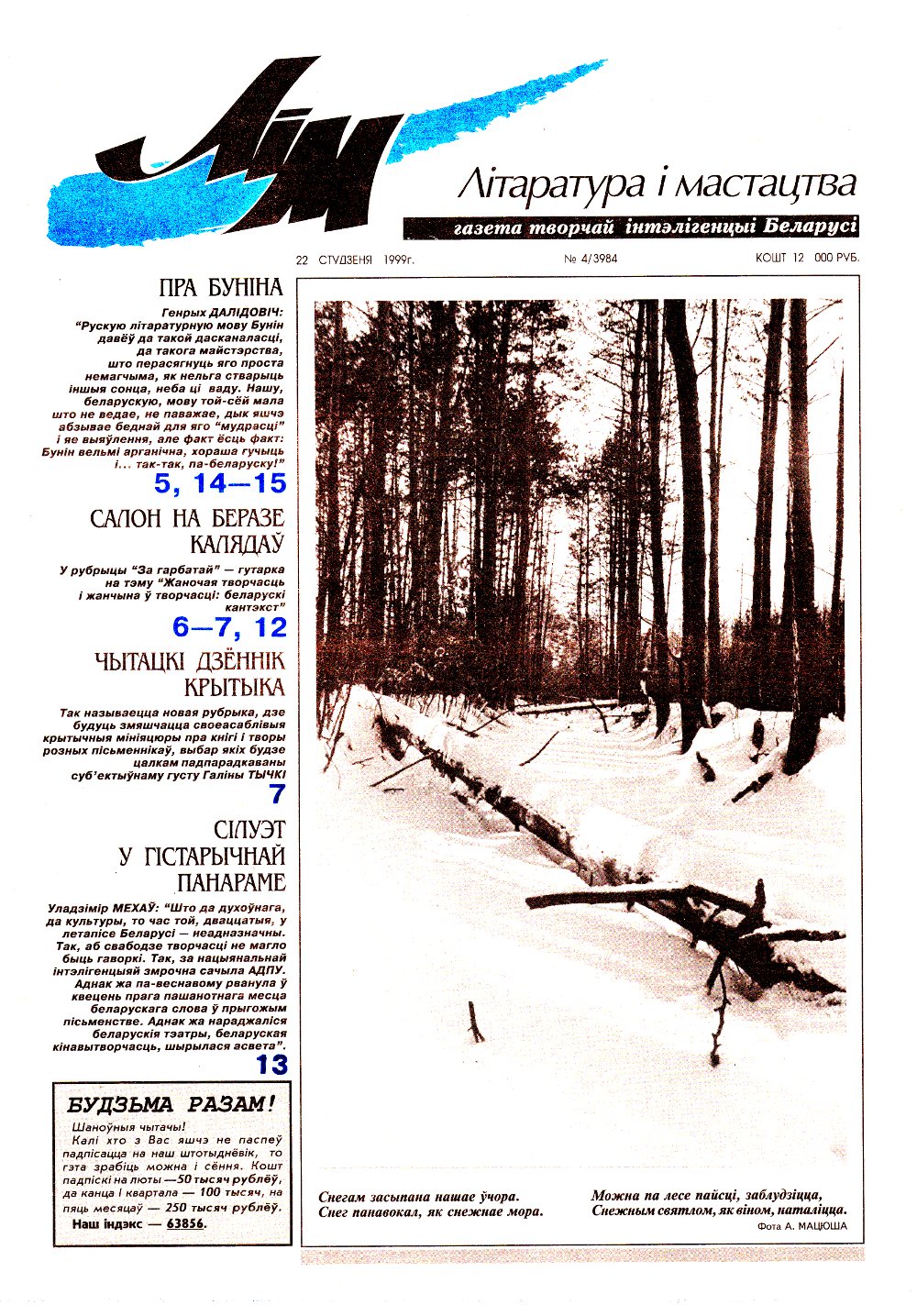 ЛіМ

Літаратура і мастацтва

газета творчай інтэлігенцыі Беларусі

22 СТУДЗЕНЯ 1999г.

№ 4/3984

КОШТ 12 000 РУБ.

ПРА БУНІНА

Генрых ДАЛІДОВІЧ: "Рускую літаратурную мову Бунін давёў да такой дасканаласці, да такога майстэрства, што перасягнуць яго проста немагчыма, як нельга стварыць іншыя сонца, неба ці ваду. Нашу, беларускую, мову той-сёй мала што не ведае, не паважае, дык яшчэ абзывае беднай для яго "мудрасці" і яе выяўлення, але факт ёсць факт: Бунін вельмі арганічна, хораша гучыць і... так-так, па-беларуску!"

5, 14—15

САЛОН НА БЕРАЗЕ КАЛЯДАЎ

У рубрыцы "За гарбатай" — гутарка на тэму "Жаночая творчасць і жанчына ў творчасці: беларускі кантэкст"

6—7, 12

ЧЫТАЦКІ ДЗЁННІК КРЫТЫКА

Так называецца новая рубрыка, дзе будуць змяшчацца своеасаблівыя крытычныя мініяцюры пра кнігі і творы розных пісьменнікаў, выбар якіх будзе цалкам падпарадкаваны суб'ектыўнаму густу Галіны ТЫЧКІ

7

СІЛУЭТ У ГІСТАРЫЧНАЙ ПАНАРАМЕ

Уладзімір МЕХАЎ: "Што да духоўнага, да культуры, то час той, дваццатыя, у летапісе Беларусі — неадназначны. Так, аб свабодзе творчасці не магло быць гаворкі. Так, за нацыянальнай інтэлігенцыяй змрочна сачыла АДПУ. Аднак жа па-веснавому рванула ў квецень прага пашанотнага месца беларускага слова ў прыгожым пісьменстве. Аднак жа нараджаліся беларускія тэатры, беларуская кінавытворчасць, шырылася асвета".

13

БУДЗЬМА РАЗАМ!

Шаноўныя чытачы!

Калі хто з Вас яшчэ не паспеў падпісацца на наш штотыднёвік, то гэта зрабіць можна і сёння. Кошт падпіскі на люты —50 тысяч рублёў, да канца I квартала — 100 тысяч, на пяць месяцаў — 250 тысяч рублёў.

Наш індэкс — 63856.

Снегам засыпана нашае ўчора.
Снег панавокал, як снежнае мора.

Можна па лесе пайсці, заблудзіцца,
Снежным святлом, як віном, наталіцца.

Фота А. МАЦЮША